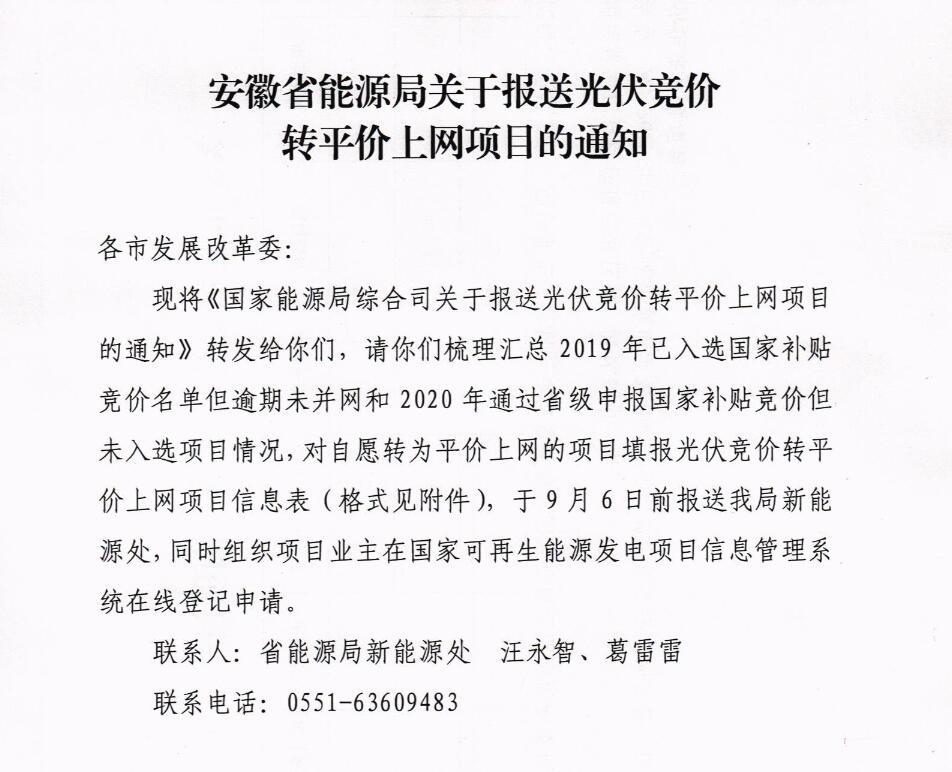 安徽省能源局关于报送光伏竞价转平价上网项目的通知

各市发展改革委:

现将《国家能源局综合司关于报送光伏竞价转平价上网项目的通知》转发给你们，请你们梳理汇总 2019 年已入选国家补贴竞价名单但逾期未并网和 2020 年通过省级申报国家补贴竞价但未入选项目情况，对自愿转为平价上网的项目填报光伏竞价转平价上网项目信息表（格式见附件），于 9 月 6 日前报送我局新能源处，同时组织项目业主在国家可再生能源发电项目信息管理系统在线登记申请。

联系人：省能源局新能源处　汪永智、葛雷雷

联系电话：0551-63609483